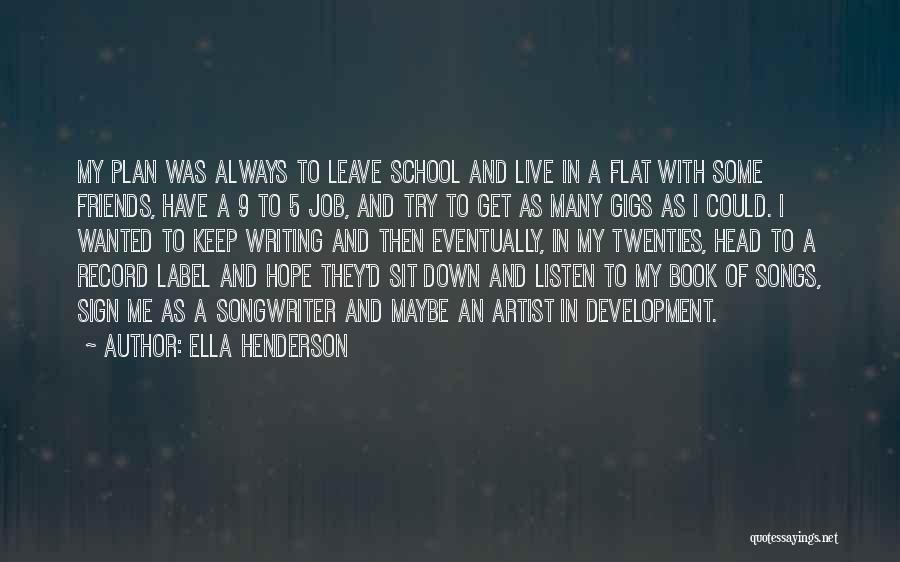 MY PLAN WAS ALWAYS TO LEAVE SCHOOL AND LIVE IN A FLAT WITH SOME FRIENDS, HAVE A 9 TO 5 JOB, AND TRY TO GET AS MANY GIGS AS I COULD. I WANTED TO KEEP WRITING AND THEN EVENTUALLY, IN MY TWENTIES, HEAD TO A RECORD LABEL AND HOPE THEY'D SIT DOWN AND LISTEN TO MY BOOK OF SONGS, SIGN ME AS A SONGWRITER AND MAYBE AN ARTIST IN DEVELOPMENT.

~ AUTHOR: ELLA HENDERSON

quotessayings.net